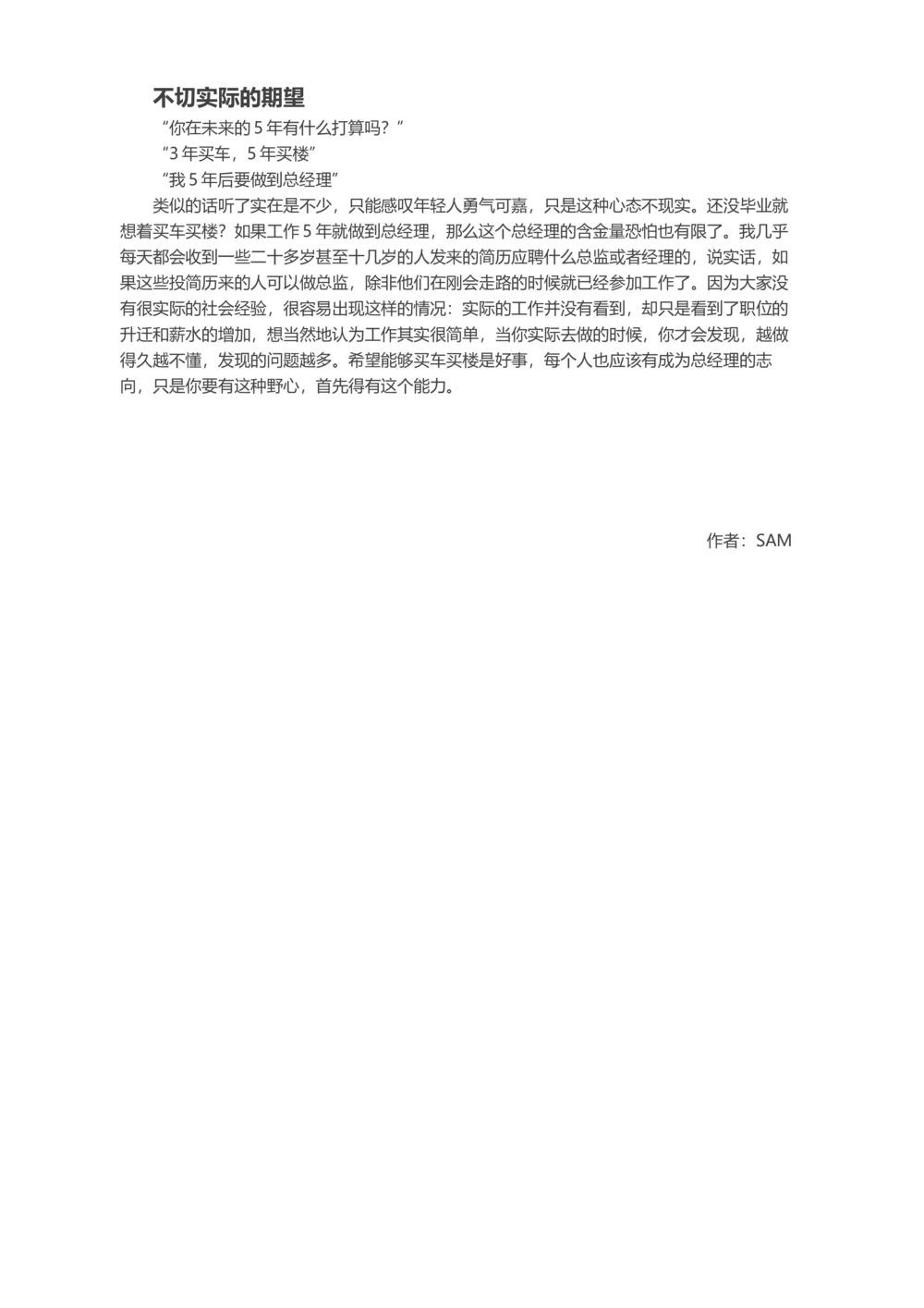 不切实际的期望

“你在未来的 5 年有什么打算吗？”

“3 年买车，5 年买楼”

“我 5 年后要做到总经理”

类似的话听了实在是不少，只能感叹年轻人勇气可嘉，只是这种心态不现实。还没毕业就想着买车买楼？如果工作 5 年就做到总经理，那么这个总经理的含金量恐怕也有限了。我几乎每天都会收到一些二十多岁甚至十几岁的人发来的简历应聘什么总监或者经理的，说实话，如果这些投简历来的人可以做总监，除非他们在刚会走路的时候就已经参加工作了。因为大家没有很实际的社会经验，很容易出现这样的情况：实际的工作并没有看到，却只是看到了职位的升迁和薪水的增加，想当然地认为工作其实很简单，当你实际去做的时候，你才会发现，越做得久越不懂，发现的问题越多。希望能够买车买楼是好事，每个人也应该有成为总经理的志向，只是你要有这种野心，首先得有这个能力。

作者：SAM